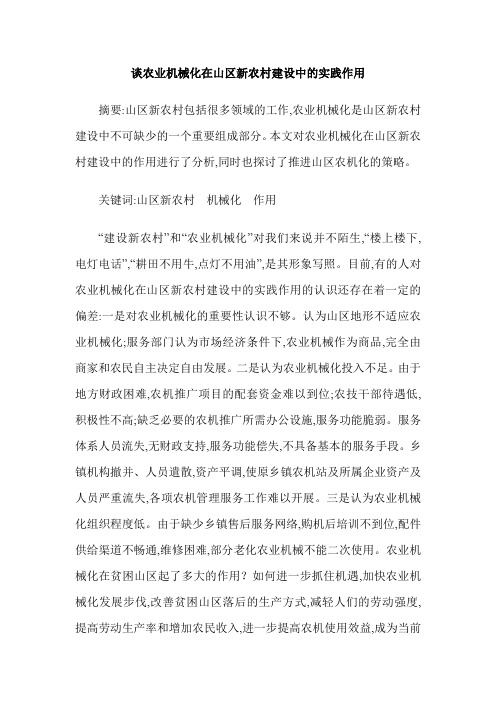 谈农业机械化在山区新农村建设中的实践作用

摘要:山区新农村包括很多领域的工作,农业机械化是山区新农村建设中不可缺少的一个重要组成部分。本文对农业机械化在山区新农村建设中的作用进行了分析,同时也探讨了推进山区农机化的策略。

关键词:山区新农村　机械化　作用

“建设新农村”和“农业机械化”对我们来说并不陌生,“楼上楼下,电灯电话”,“耕田不用牛,点灯不用油”,是其形象写照。目前,有的人对农业机械化在山区新农村建设中的实践作用的认识还存在着一定的偏差:一是对农业机械化的重要性认识不够。认为山区地形不适应农业机械化;服务部门认为市场经济条件下,农业机械作为商品,完全由商家和农民自主决定自由发展。二是认为农业机械化投入不足。由于地方财政困难,农机推广项目的配套资金难以到位;农技干部待遇低,积极性不高;缺乏必要的农机推广所需办公设施,服务功能脆弱。服务体系人员流失,无财政支持,服务功能偿失,不具备基本的服务手段。乡镇机构撤并、人员遣散,资产平调,使原乡镇农机站及所属企业资产及人员严重流失,各项农机管理服务工作难以开展。三是认为农业机械化组织程度低。由于缺少乡镇售后服务网络,购机后培训不到位,配件供给渠道不畅通,维修困难,部分老化农业机械不能二次使用。农业机械化在贫困山区起了多大的作用?如何进一步抓住机遇,加快农业机械化发展步伐,改善贫困山区落后的生产方式,减轻人们的劳动强度,提高劳动生产率和增加农民收入,进一步提高农机使用效益,成为当前